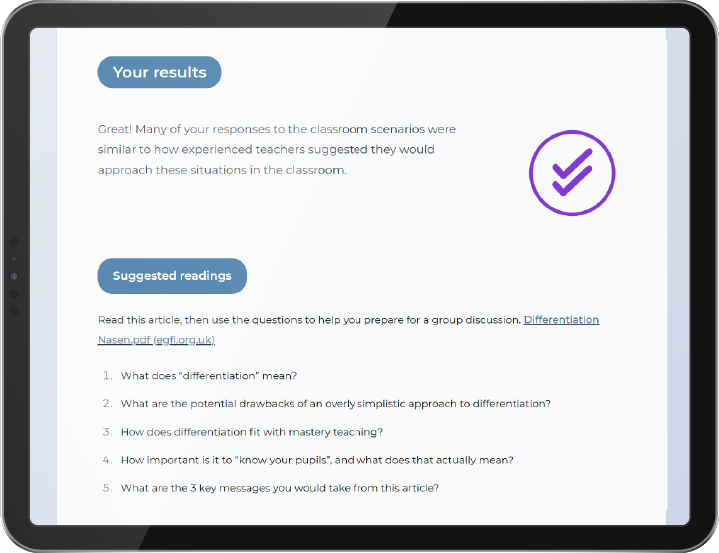 Your results

Great! Many of your responses to the classroom scenarios were similar to how experienced teachers suggested they would approach these situations in the classroom.

Suggested readings

Read this article, then use the questions to help you prepare for a group discussion. Differentiation Nasen.pdf (egfl.org.uk)

1. What does "differentiation" mean?
2. What are the potential drawbacks of an overly simplistic approach to differentiation?
3. How does differentiation fit with mastery teaching?
4. How important is it to "know your pupils", and what does that actually mean?
5. What are the 3 key messages you would take from this article?